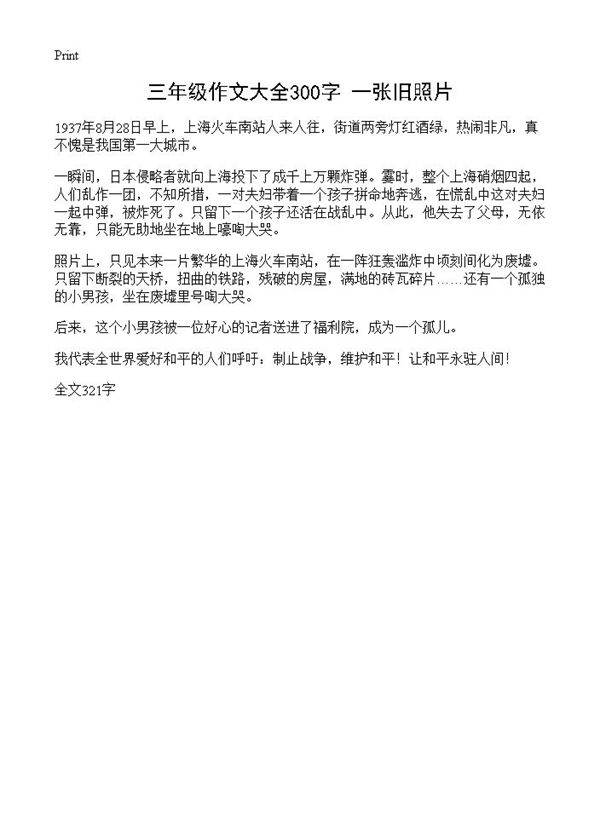 Print

三年级作文大全300字 一张旧照片

1937年8月28日早上，上海火车南站人来人往，街道两旁灯红酒绿，热闹非凡，真不愧是我国第一大城市。

一瞬间，日本侵略者就向上海投下了成千上万颗炸弹。霎时，整个上海硝烟四起，人们乱作一团，不知所措，一对夫妇带着一个孩子拼命地奔逃，在慌乱中这对夫妇一起中弹，被炸死了。只留下一个孩子还活在战乱中。从此，他失去了父母，无依无靠，只能无助地坐在地上嚎啕大哭。

照片上，只见本来一片繁华的上海火车南站，在一阵狂轰滥炸中顷刻间化为废墟。只留下断裂的天桥，扭曲的铁路，残破的房屋，满地的砖瓦碎片……还有一个孤独的小男孩，坐在废墟里号啕大哭。

后来，这个小男孩被一位好心的记者送进了福利院，成为一个孤儿。

我代表全世界爱好和平的人们呼吁：制止战争，维护和平！让和平永驻人间！

全文321字